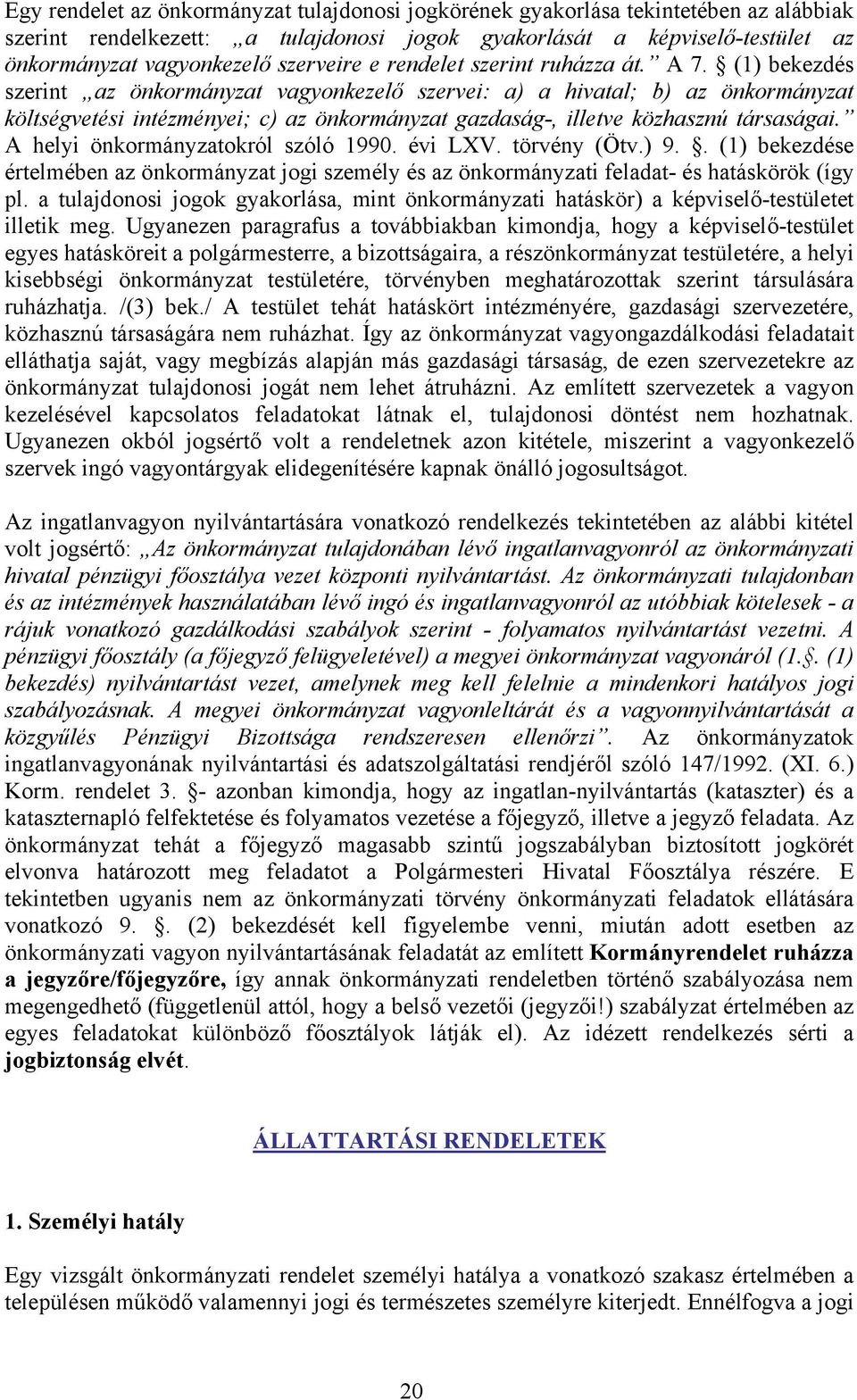 Egy rendelet az önkormányzat tulajdonosi jogkörének gyakorlása tekintetében az alábbiak szerint rendelkezett: „a tulajdonosi jogok gyakorlását a képviselő-testület az önkormányzat vagyonkezelő szerveire e rendelet szerint ruházza át.” A 7. § (1) bekezdés szerint „az önkormányzat vagyonkezelő szervei: a) a hivatal; b) az önkormányzat költségvetési intézményei; c) az önkormányzat gazdaság-, illetve közhasznú társaságai.” A helyi önkormányzatokról szóló 1990. évi LXV. törvény (Ötv.) 9. §. (1) bekezdése értelmében az önkormányzat jogi személy és az önkormányzati feladat- és hatáskörök (így pl. a tulajdonosi jogok gyakorlása, mint önkormányzati hatáskör) a képviselő-testületet illetik meg. Ugyanezen paragrafus a továbbiakban kimondja, hogy a képviselő-testület egyes hatásköreit a polgármesterre, a bizottságaira, a részönkormányzat testületére, a helyi kisebbségi önkormányzat testületére, törvényben meghatározottak szerint társulására ruházhatja. /(3) bek./ A testület tehát hatáskört intézményére, gazdasági szervezetére, közhasznú társaságára nem ruházhat. Így az önkormányzat vagyongazdálkodási feladatait elláthatja saját, vagy megbízás alapján más gazdasági társaság, de ezen szervezetekre az önkormányzat tulajdonosi jogát nem lehet átruházni. Az említett szervezetek a vagyon kezelésével kapcsolatos feladatokat látnak el, tulajdonosi döntést nem hozhatnak. Ugyanezen okból jogsértő volt a rendeletnek azon kitétele, miszerint a vagyonkezelő szervek ingó vagyontárgyak elidegenítésére kapnak önálló jogosultságot.

Az ingatlanvagyon nyilvántartására vonatkozó rendelkezés tekintetében az alábbi kitétel volt jogsértő: „Az önkormányzat tulajdonában lévő ingatlanvagyonról az önkormányzati hivatal pénzügyi főosztálya vezet központi nyilvántartást. Az önkormányzati tulajdonban és az intézmények használatában lévő ingó és ingatlanvagyonról az utóbbiak kötelesek - a rájuk vonatkozó gazdálkodási szabályok szerint - folyamatos nyilvántartást vezetni. A pénzügyi főosztály (a főjegyző felügyeletével) a megyei önkormányzat vagyonáról (1.§. (1) bekezdés) nyilvántartást vezet, amelynek meg kell felelnie a mindenkori hatályos jogi szabályozásnak. A megyei önkormányzat vagyonleltárát és a vagyonnyilvántartását a közgyűlés Pénzügyi Bizottsága rendszeresen ellenőrzi”. Az önkormányzatok ingatlanvagyonának nyilvántartási és adatszolgáltatási rendjéről szóló 147/1992. (XI. 6.) Korm. rendelet 3. §- azonban kimondja, hogy az ingatlan-nyilvántartás (kataszter) és a kataszternapló felfektetése és folyamatos vezetése a főjegyző, illetve a jegyző feladata. Az önkormányzat tehát a főjegyző magasabb szintű jogszabályban biztosított jogkörét elvonva határozott meg feladatot a Polgármesteri Hivatal Főosztálya részére. E tekintetben ugyanis nem az önkormányzati törvény önkormányzati feladatok ellátására vonatkozó 9. §. (2) bekezdését kell figyelembe venni, miután adott esetben az önkormányzati vagyon nyilvántartásának feladatát az említett Kormányrendelet ruházza a jegyzőre/főjegyzőre, így annak önkormányzati rendeletben történő szabályozása nem megengedhető (függetlenül attól, hogy a belső vezetői (jegyzői!) szabályzat értelmében az egyes feladatokat különböző főosztályok látják el). Az idézett rendelkezés sérti a jogbiztonság elvét.

ÁLLATTARTÁSI RENDELETEK

1. Személyi hatály

Egy vizsgált önkormányzati rendelet személyi hatálya a vonatkozó szakasz értelmében a településen működő valamennyi jogi és természetes személyre kiterjedt. Ennélfogva a jogi

20